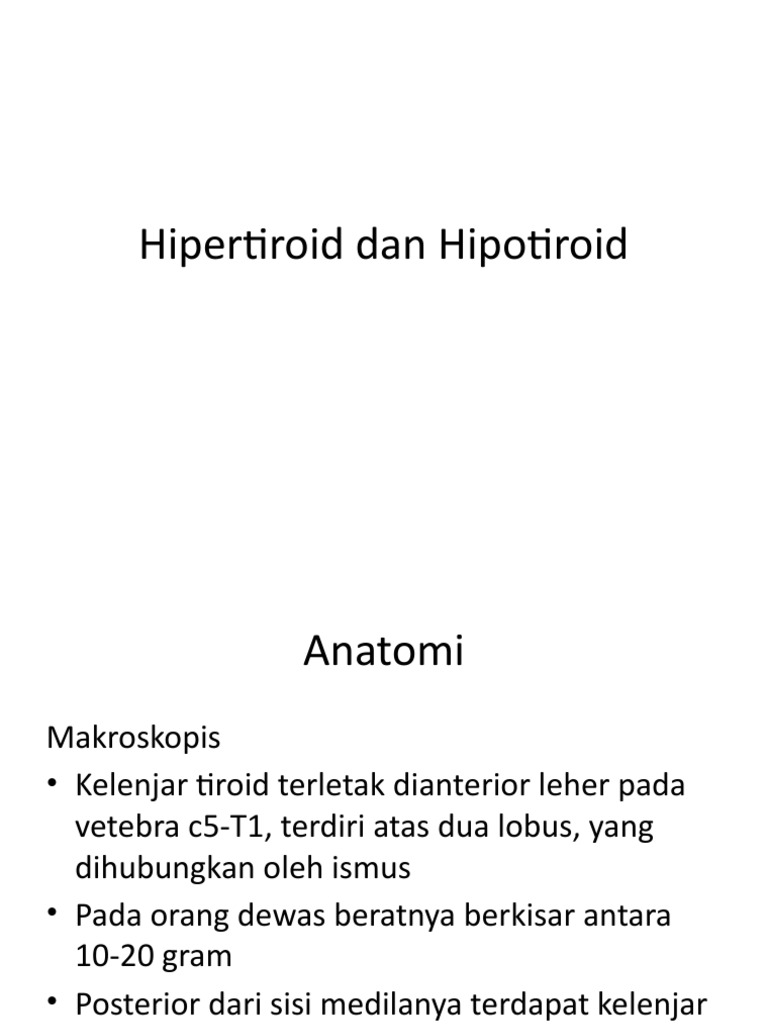 Hipertiroid dan Hipotiroid

Anatomi

Makroskopis

• Kelenjar tiroid terletak dianterior leher pada vetebra c5-T1, terdiri atas dua lobus, yang dihubungkan oleh ismus

• Pada orang dewas beratnya berkisar antara 10-20 gram

• Posterior dari sisi medilanya terdapat kelenjar